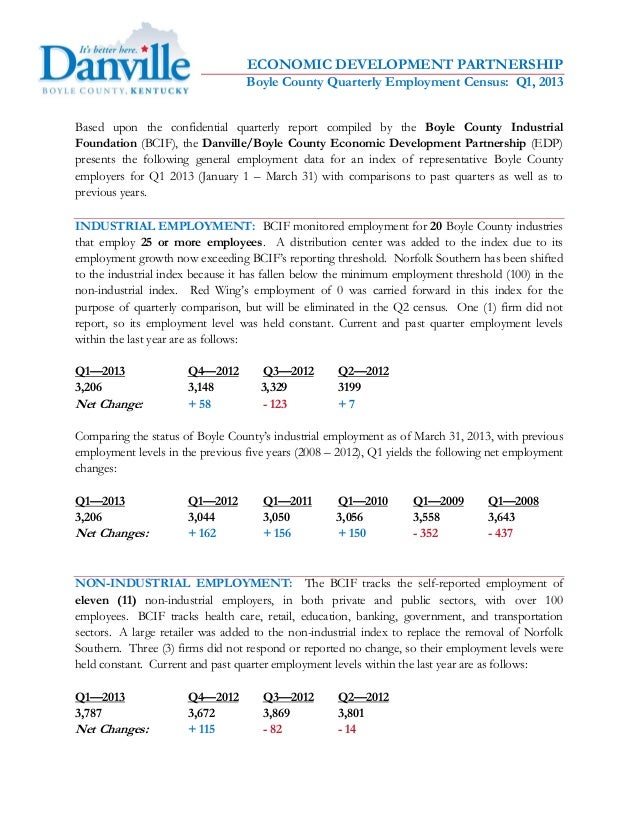 It's better here.
Danville
BOYLE COUNTY, KENTUCKY

ECONOMIC DEVELOPMENT PARTNERSHIP
Boyle County Quarterly Employment Census: Q1, 2013

Based upon the confidential quarterly report compiled by the Boyle County Industrial Foundation (BCIF), the Danville/Boyle County Economic Development Partnership (EDP) presents the following general employment data for an index of representative Boyle County employers for Q1 2013 (January 1 – March 31) with comparisons to past quarters as well as to previous years.

INDUSTRIAL EMPLOYMENT: BCIF monitored employment for 20 Boyle County industries that employ 25 or more employees. A distribution center was added to the index due to its employment growth now exceeding BCIF's reporting threshold. Norfolk Southern has been shifted to the industrial index because it has fallen below the minimum employment threshold (100) in the non-industrial index. Red Wing's employment of 0 was carried forward in this index for the purpose of quarterly comparison, but will be eliminated in the Q2 census. One (1) firm did not report, so its employment level was held constant. Current and past quarter employment levels within the last year are as follows:

| Q1—2013 | Q4—2012 | Q3—2012 | Q2—2012 |
|---|---|---|---|
| 3,206 | 3,148 | 3,329 | 3199 |
| Net Change: | + 58 | - 123 | + 7 |

Comparing the status of Boyle County's industrial employment as of March 31, 2013, with previous employment levels in the previous five years (2008 – 2012), Q1 yields the following net employment changes:

| Q1—2013 | Q1—2012 | Q1—2011 | Q1—2010 | Q1—2009 | Q1—2008 |
|---|---|---|---|---|---|
| 3,206 | 3,044 | 3,050 | 3,056 | 3,558 | 3,643 |
| Net Changes: | + 162 | + 156 | + 150 | - 352 | - 437 |

NON-INDUSTRIAL EMPLOYMENT: The BCIF tracks the self-reported employment of eleven (11) non-industrial employers, in both private and public sectors, with over 100 employees. BCIF tracks health care, retail, education, banking, government, and transportation sectors. A large retailer was added to the non-industrial index to replace the removal of Norfolk Southern. Three (3) firms did not respond or reported no change, so their employment levels were held constant. Current and past quarter employment levels within the last year are as follows:

| Q1—2013 | Q4—2012 | Q3—2012 | Q2—2012 |
|---|---|---|---|
| 3,787 | 3,672 | 3,869 | 3,801 |
| Net Changes: | + 115 | - 82 | - 14 |